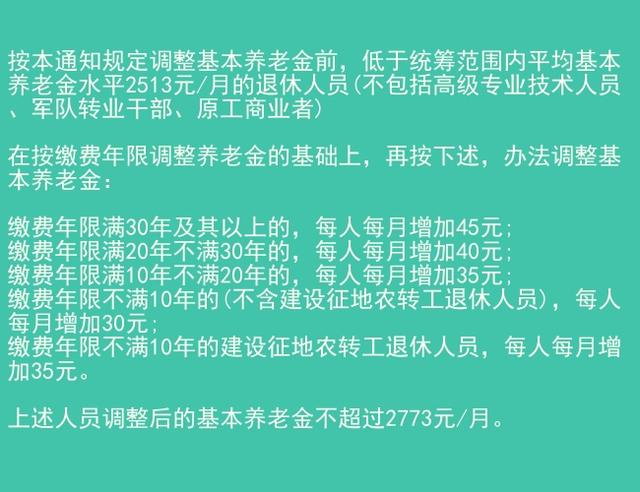 按本通知规定调整基本养老金前，低于统筹范围内平均基本养老金水平2513元/月的退休人员(不包括高级专业技术人员、军队转业干部、原工商业者)

在按缴费年限调整养老金的基础上，再按下述，办法调整基本养老金：

缴费年限满30年及其以上的，每人每月增加45元；
缴费年限满20年不满30年的，每人每月增加40元；
缴费年限满10年不满20年的，每人每月增加35元；
缴费年限不满10年的(不含建设征地农转工退休人员)，每人每月增加30元；
缴费年限不满10年的建设征地农转工退休人员，每人每月增加35元。

上述人员调整后的基本养老金不超过2773元/月。